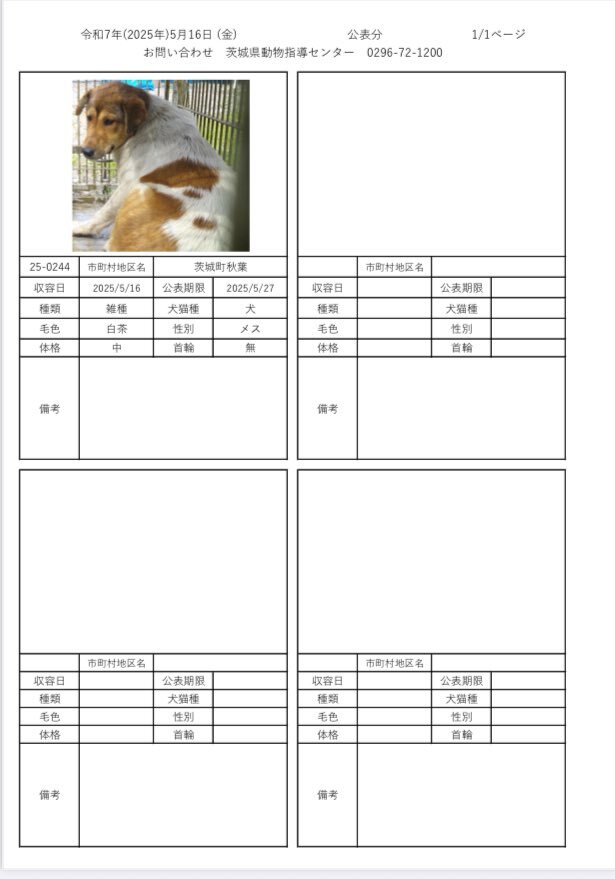 令和7年(2025年)5月16日 (金)　　公表分　　1/1ページ
お問い合わせ　茨城県動物指導センター　0296-72-1200

| 25-0244 | 市町村地区名 | 茨城町秋葉 | |
|---|---|---|---|
| 収容日 | 2025/5/16 | 公表期限 | 2025/5/27 |
| 種類 | 雑種 | 犬猫種 | 犬 |
| 毛色 | 白茶 | 性別 | メス |
| 体格 | 中 | 首輪 | 無 |
| 備考 | | | |

| | 市町村地区名 | | |
|---|---|---|---|
| 収容日 | | 公表期限 | |
| 種類 | | 犬猫種 | |
| 毛色 | | 性別 | |
| 体格 | | 首輪 | |
| 備考 | | | |

| | 市町村地区名 | | |
|---|---|---|---|
| 収容日 | | 公表期限 | |
| 種類 | | 犬猫種 | |
| 毛色 | | 性別 | |
| 体格 | | 首輪 | |
| 備考 | | | |

| | 市町村地区名 | | |
|---|---|---|---|
| 収容日 | | 公表期限 | |
| 種類 | | 犬猫種 | |
| 毛色 | | 性別 | |
| 体格 | | 首輪 | |
| 備考 | | | |